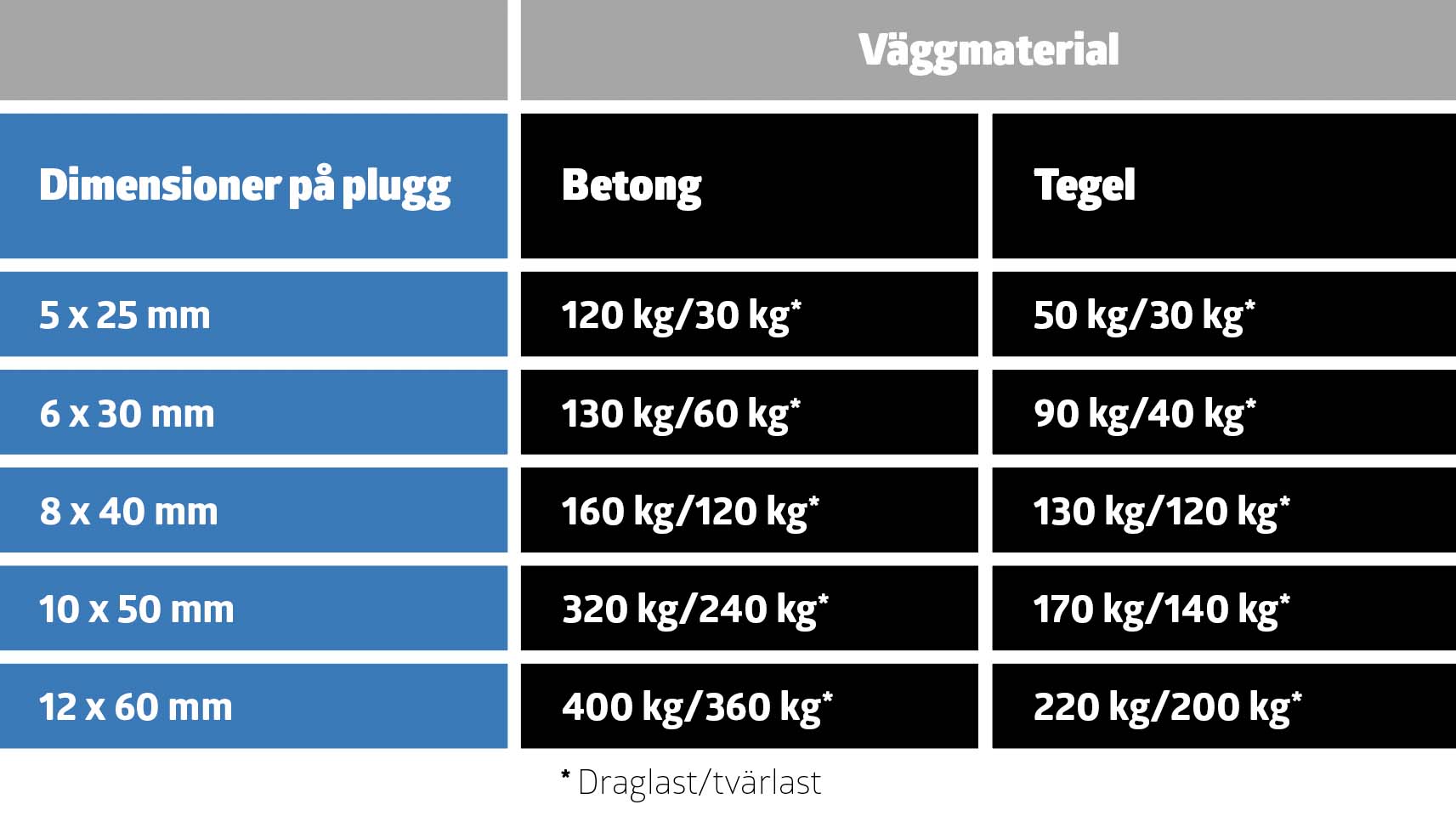 | | Väggmaterial | |
|---|---|---|
| Dimensioner på plugg | Betong | Tegel |
| 5 x 25 mm | 120 kg/30 kg* | 50 kg/30 kg* |
| 6 x 30 mm | 130 kg/60 kg* | 90 kg/40 kg* |
| 8 x 40 mm | 160 kg/120 kg* | 130 kg/120 kg* |
| 10 x 50 mm | 320 kg/240 kg* | 170 kg/140 kg* |
| 12 x 60 mm | 400 kg/360 kg* | 220 kg/200 kg* |

* Draglast/tvärlast